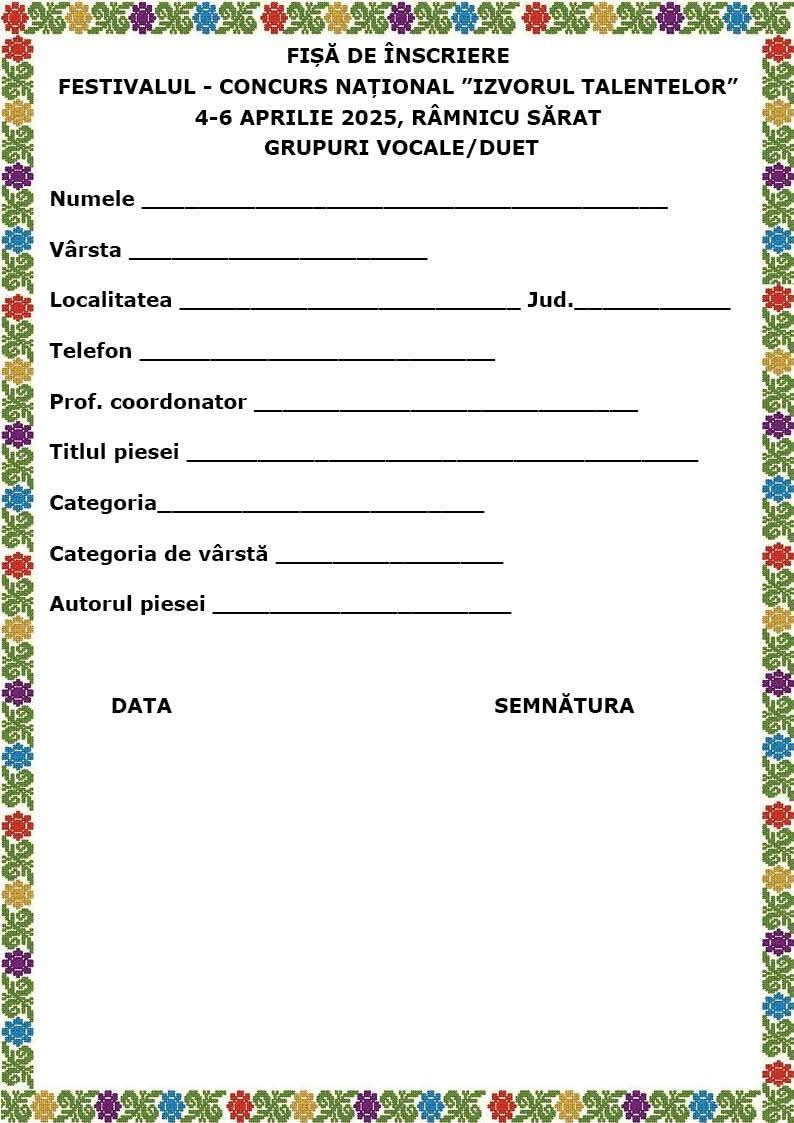 FIȘĂ DE ÎNSCRIERE
FESTIVALUL - CONCURS NAȚIONAL "IZVORUL TALENTELOR"
4-6 APRILIE 2025, RÂMNICU SĂRAT
GRUPURI VOCALE/DUET

Numele ____

Vârsta ____

Localitatea ____ Jud.____

Telefon ____

Prof. coordonator ____

Titlul piesei ____

Categoria____

Categoria de vârstă ____

Autorul piesei ____

DATA

SEMNĂTURA